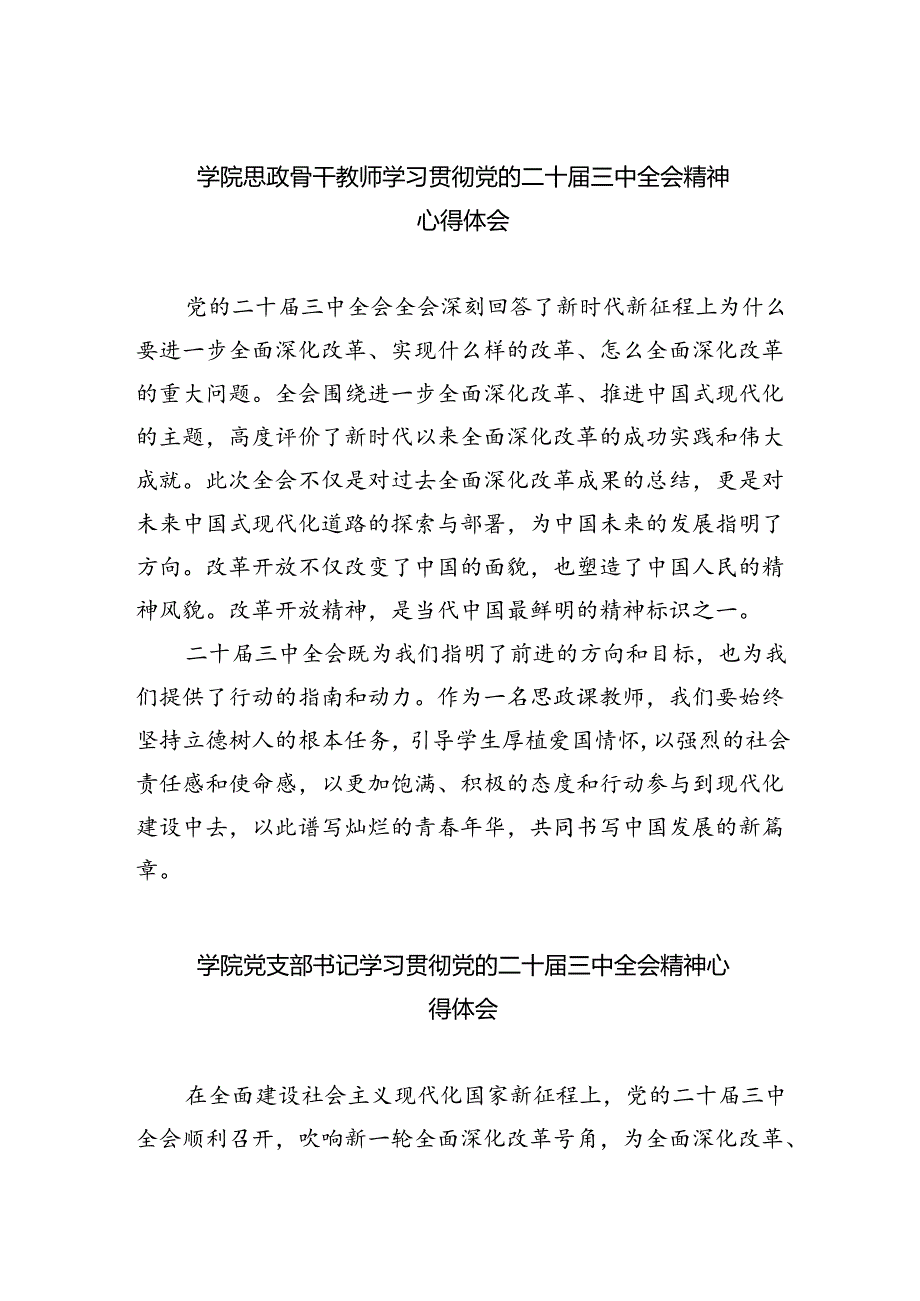 学院思政骨干教师学习贯彻党的二十届三中全会精神心得体会

党的二十届三中全会全会深刻回答了新时代新征程上为什么要进一步全面深化改革、实现什么样的改革、怎么全面深化改革的重大问题。全会围绕进一步全面深化改革、推进中国式现代化的主题，高度评价了新时代以来全面深化改革的成功实践和伟大成就。此次全会不仅是对过去全面深化改革成果的总结，更是对未来中国式现代化道路的探索与部署，为中国未来的发展指明了方向。改革开放不仅改变了中国的面貌，也塑造了中国人民的精神风貌。改革开放精神，是当代中国最鲜明的精神标识之一。

二十届三中全会既为我们指明了前进的方向和目标，也为我们提供了行动的指南和动力。作为一名思政课教师，我们要始终坚持立德树人的根本任务，引导学生厚植爱国情怀，以强烈的社会责任感和使命感，以更加饱满、积极的态度和行动参与到现代化建设中去，以此谱写灿烂的青春年华，共同书写中国发展的新篇章。

学院党支部书记学习贯彻党的二十届三中全会精神心得体会

在全面建设社会主义现代化国家新征程上，党的二十届三中全会顺利召开，吹响新一轮全面深化改革号角，为全面深化改革、